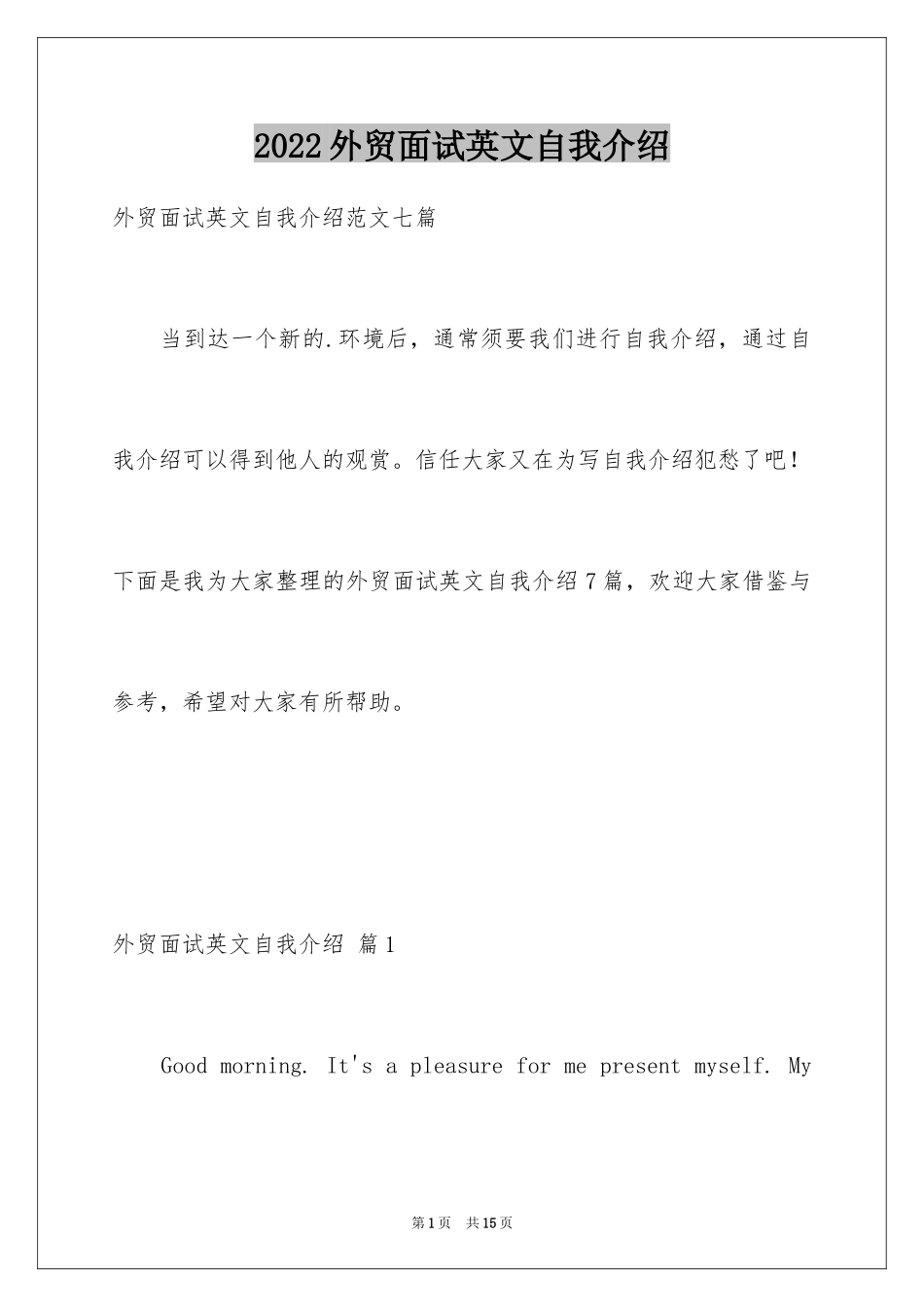 2022外贸面试英文自我介绍

外贸面试英文自我介绍范文七篇

当到达一个新的.环境后，通常须要我们进行自我介绍，通过自我介绍可以得到他人的观赏。信任大家又在为写自我介绍犯愁了吧！下面是我为大家整理的外贸面试英文自我介绍7篇，欢迎大家借鉴与参考，希望对大家有所帮助。

外贸面试英文自我介绍 篇1

Good morning. It's a pleasure for me present myself. My

第1页 共15页